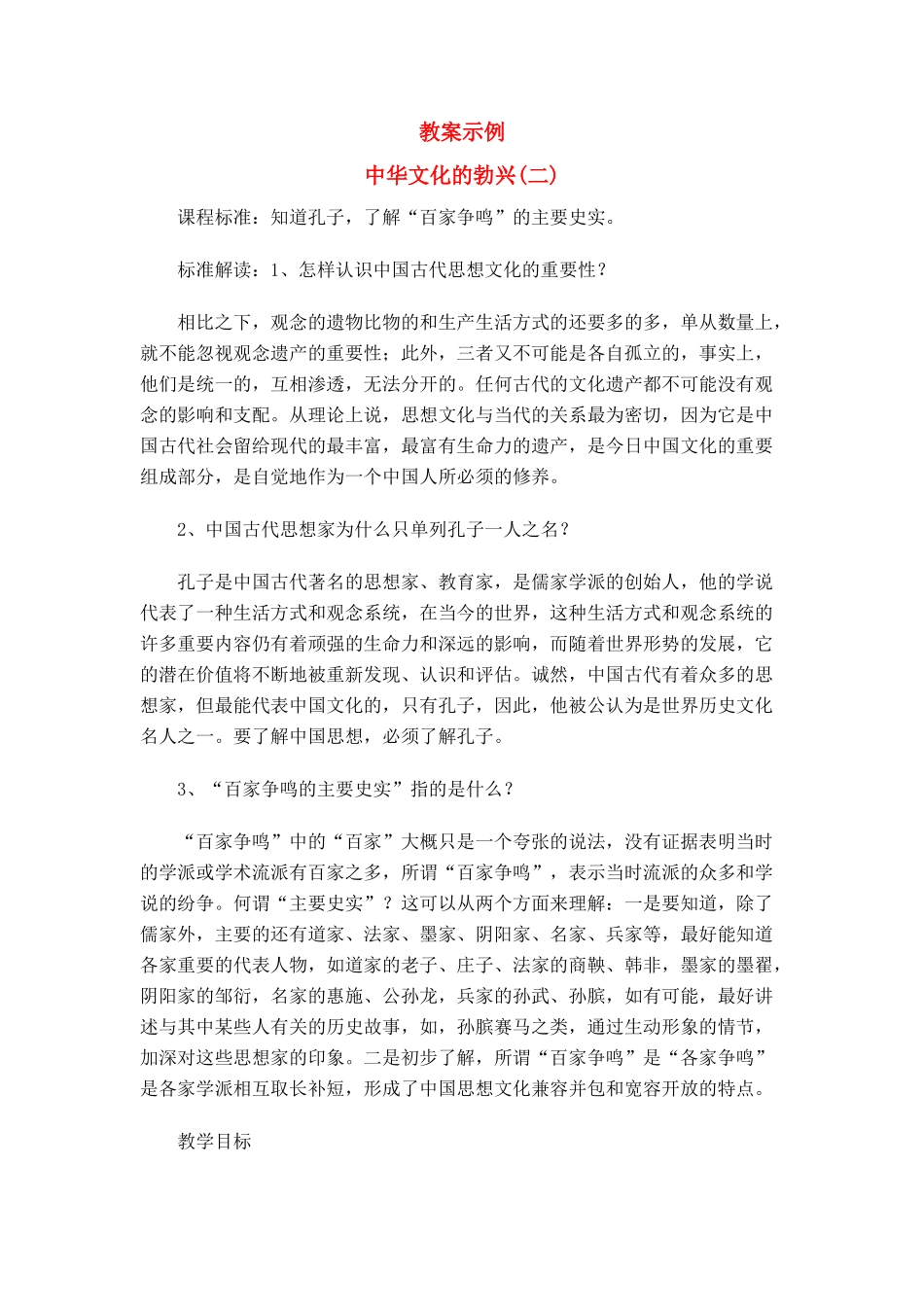 教案示例

中华文化的勃兴(二)

课程标准：知道孔子，了解“百家争鸣”的主要史实。

标准解读：1、怎样认识中国古代思想文化的重要性？

相比之下，观念的遗物比物的和生产生活方式的还要多的多，单从数量上，就不能忽视观念遗产的重要性；此外，三者又不可能是各自孤立的，事实上，他们是统一的，互相渗透，无法分开的。任何古代的文化遗产都不可能没有观念的影响和支配。从理论上说，思想文化与当代的关系最为密切，因为它是中国古代社会留给现代的最丰富，最富有生命力的遗产，是今日中国文化的重要组成部分，是自觉地作为一个中国人所必须的修养。

2、中国古代思想家为什么只单列孔子一人之名？

孔子是中国古代著名的思想家、教育家，是儒家学派的创始人，他的学说代表了一种生活方式和观念系统，在当今的世界，这种生活方式和观念系统的许多重要内容仍有着顽强的生命力和深远的影响，而随着世界形势的发展，它的潜在价值将不断地被重新发现、认识和评估。诚然，中国古代有着众多的思想家，但最能代表中国文化的，只有孔子，因此，他被公认为是世界历史文化名人之一。要了解中国思想，必须了解孔子。

3、“百家争鸣的主要史实”指的是什么？

“百家争鸣”中的“百家”大概只是一个夸张的说法，没有证据表明当时的学派或学术流派有百家之多，所谓“百家争鸣”，表示当时流派的众多和学说的纷争。何谓“主要史实”？这可以从两个方面来理解：一是要知道，除了儒家外，主要的还有道家、法家、墨家、阴阳家、名家、兵家等，最好能知道各家重要的代表人物，如道家的老子、庄子、法家的商鞅、韩非，墨家的墨翟，阴阳家的邹衍，名家的惠施、公孙龙，兵家的孙武、孙膑，如有可能，最好讲述与其中某些人有关的历史故事，如，孙膑赛马之类，通过生动形象的情节，加深对这些思想家的印象。二是初步了解，所谓“百家争鸣”是“各家争鸣”是各家学派相互取长补短，形成了中国思想文化兼容并包和宽容开放的特点。

教学目标